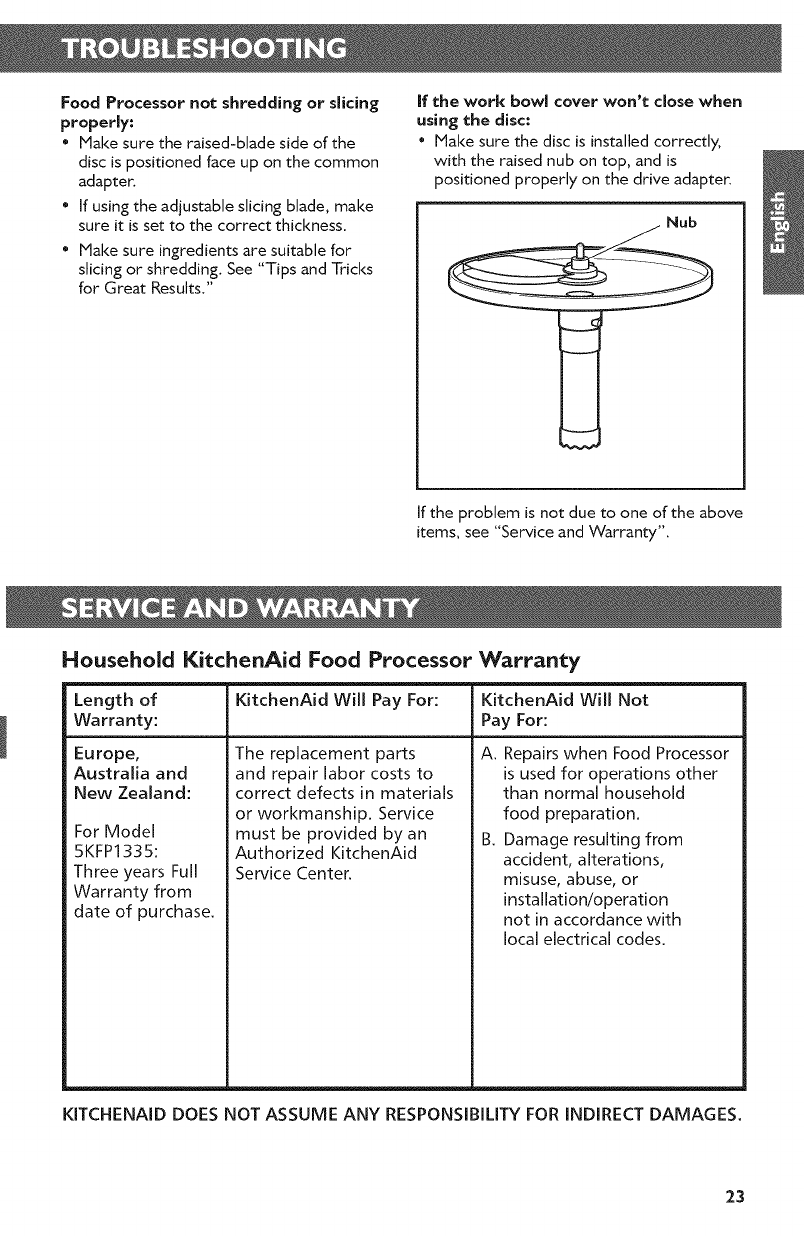 TROUBLESHOOTING

Food Processor not shredding or slicing properly:
• Make sure the raised-blade side of the disc is positioned face up on the common adapter.
• If using the adjustable slicing blade, make sure it is set to the correct thickness.
• Make sure ingredients are suitable for slicing or shredding. See "Tips and Tricks for Great Results."

If the work bowl cover won't close when using the disc:
• Make sure the disc is installed correctly, with the raised nub on top, and is positioned properly on the drive adapter.

Nub

If the problem is not due to one of the above items, see "Service and Warranty".

English

SERVICE AND WARRANTY

Household KitchenAid Food Processor Warranty

| Length of Warranty: | KitchenAid Will Pay For: | KitchenAid Will Not Pay For: |
|---|---|---|
| Europe, Australia and New Zealand: For Model 5KFP1335: Three years Full Warranty from date of purchase. | The replacement parts and repair labor costs to correct defects in materials or workmanship. Service must be provided by an Authorized KitchenAid Service Center. | A. Repairs when Food Processor is used for operations other than normal household food preparation. B. Damage resulting from accident, alterations, misuse, abuse, or installation/operation not in accordance with local electrical codes. |

KITCHENAID DOES NOT ASSUME ANY RESPONSIBILITY FOR INDIRECT DAMAGES.

23